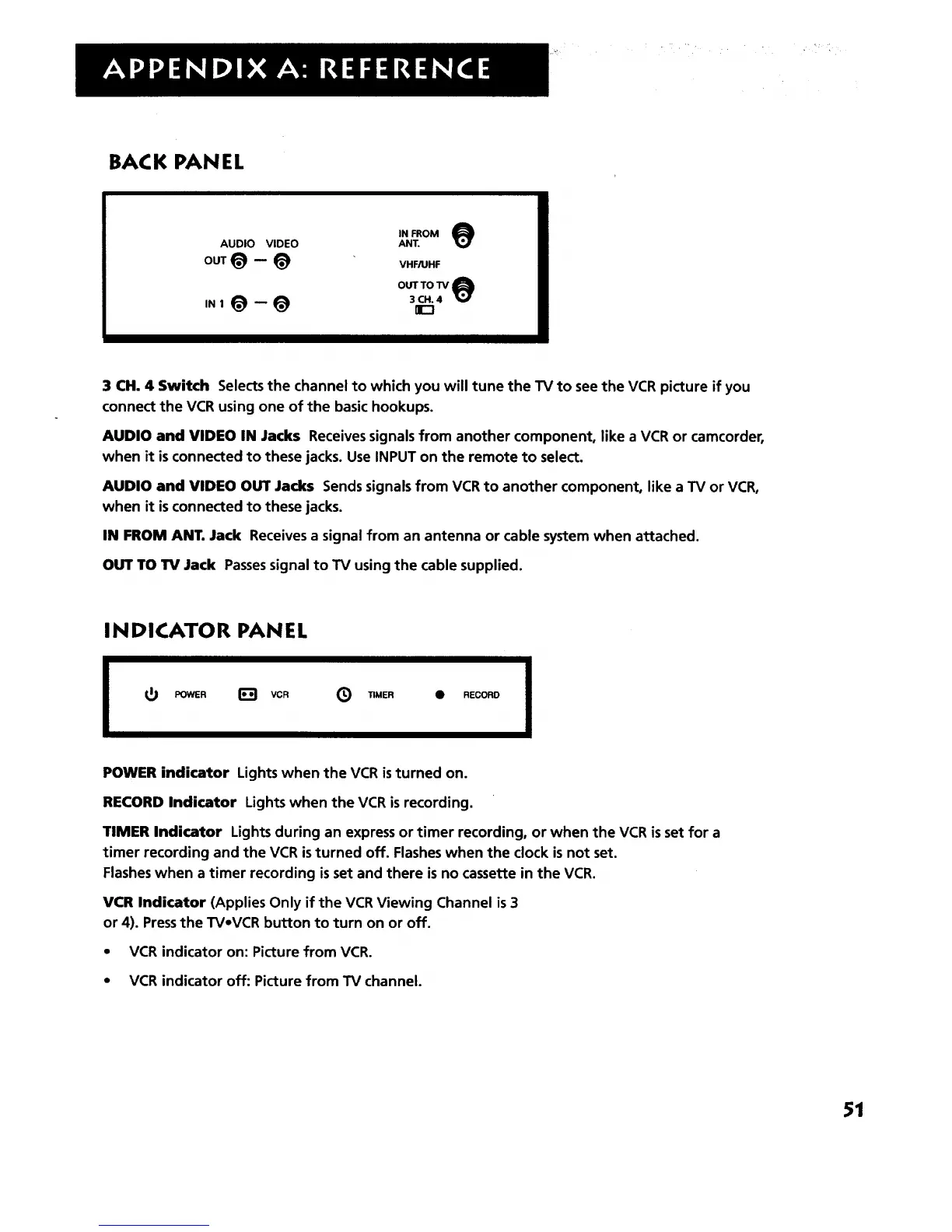 APPENDIX A: REFERENCE

BACK PANEL

AUDIO VIDEO
OUT
IN 1

IN FROM ANT.
VHF/UHF
OUT TO TV
3 CH. 4

3 CH. 4 Switch Selects the channel to which you will tune the TV to see the VCR picture if you connect the VCR using one of the basic hookups.

AUDIO and VIDEO IN Jacks Receives signals from another component, like a VCR or camcorder, when it is connected to these jacks. Use INPUT on the remote to select.

AUDIO and VIDEO OUT Jacks Sends signals from VCR to another component, like a TV or VCR, when it is connected to these jacks.

IN FROM ANT. Jack Receives a signal from an antenna or cable system when attached.

OUT TO TV Jack Passes signal to TV using the cable supplied.

INDICATOR PANEL

POWER VCR TIMER RECORD

POWER indicator Lights when the VCR is turned on.

RECORD Indicator Lights when the VCR is recording.

TIMER Indicator Lights during an express or timer recording, or when the VCR is set for a timer recording and the VCR is turned off. Flashes when the clock is not set.
Flashes when a timer recording is set and there is no cassette in the VCR.

VCR Indicator (Applies Only if the VCR Viewing Channel is 3 or 4). Press the TV•VCR button to turn on or off.

• VCR indicator on: Picture from VCR.

• VCR indicator off: Picture from TV channel.

51